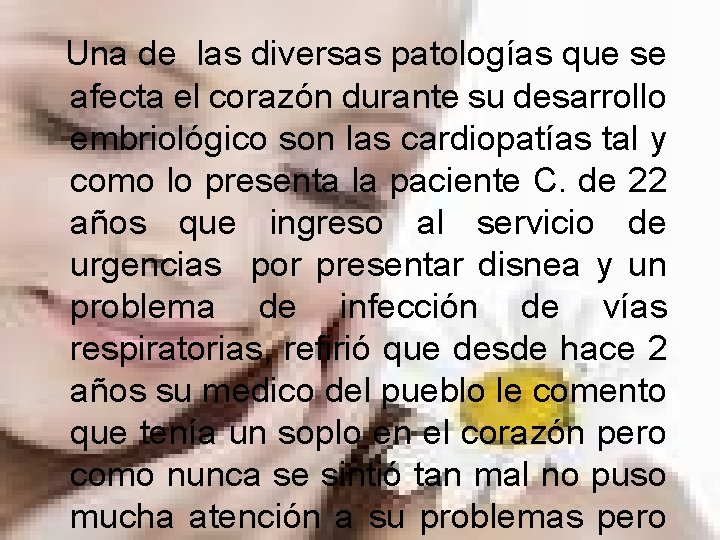 Una de las diversas patologías que se afecta el corazón durante su desarrollo embriológico son las cardiopatías tal y como lo presenta la paciente C. de 22 años que ingreso al servicio de urgencias por presentar disnea y un problema de infección de vías respiratorias, refirió que desde hace 2 años su medico del pueblo le comento que tenía un soplo en el corazón pero como nunca se sintió tan mal no puso mucha atención a su problemas pero